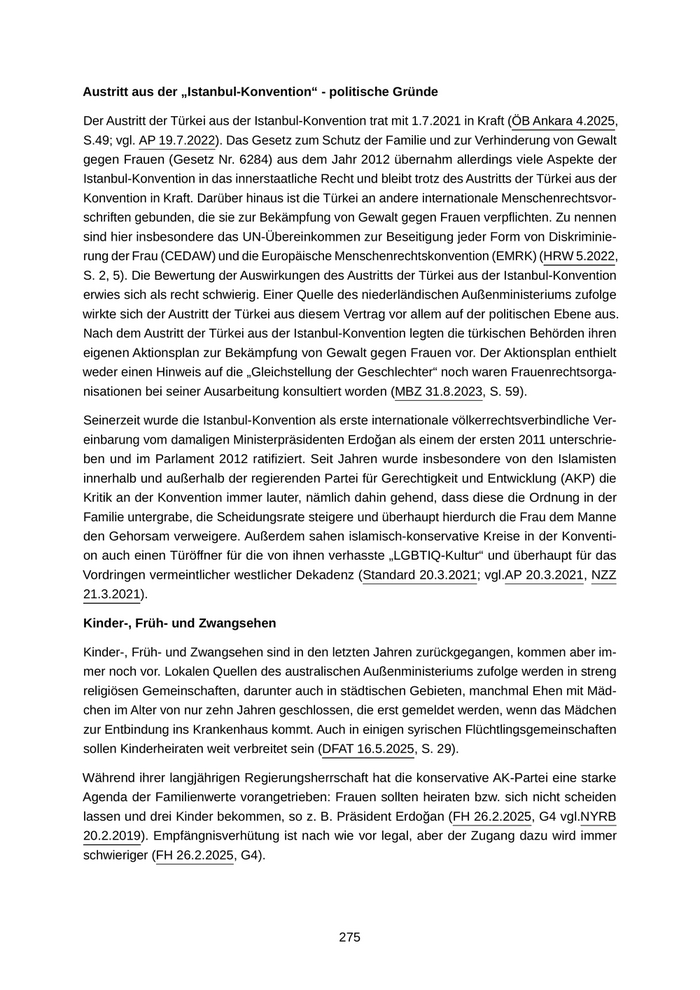 **Austritt aus der „Istanbul-Konvention“ - politische Gründe**

Der Austritt der Türkei aus der Istanbul-Konvention trat mit 1.7.2021 in Kraft (ÖB Ankara 4.2025, S.49; vgl. AP 19.7.2022). Das Gesetz zum Schutz der Familie und zur Verhinderung von Gewalt gegen Frauen (Gesetz Nr. 6284) aus dem Jahr 2012 übernahm allerdings viele Aspekte der Istanbul-Konvention in das innerstaatliche Recht und bleibt trotz des Austritts der Türkei aus der Konvention in Kraft. Darüber hinaus ist die Türkei an andere internationale Menschenrechtsvorschriften gebunden, die sie zur Bekämpfung von Gewalt gegen Frauen verpflichten. Zu nennen sind hier insbesondere das UN-Übereinkommen zur Beseitigung jeder Form von Diskriminierung der Frau (CEDAW) und die Europäische Menschenrechtskonvention (EMRK) (HRW 5.2022, S. 2, 5). Die Bewertung der Auswirkungen des Austritts der Türkei aus der Istanbul-Konvention erwies sich als recht schwierig. Einer Quelle des niederländischen Außenministeriums zufolge wirkte sich der Austritt der Türkei aus diesem Vertrag vor allem auf der politischen Ebene aus. Nach dem Austritt der Türkei aus der Istanbul-Konvention legten die türkischen Behörden ihren eigenen Aktionsplan zur Bekämpfung von Gewalt gegen Frauen vor. Der Aktionsplan enthielt weder einen Hinweis auf die „Gleichstellung der Geschlechter“ noch waren Frauenrechtsorganisationen bei seiner Ausarbeitung konsultiert worden (MBZ 31.8.2023, S. 59).

Seinerzeit wurde die Istanbul-Konvention als erste internationale völkerrechtsverbindliche Vereinbarung vom damaligen Ministerpräsidenten Erdoğan als einem der ersten 2011 unterschrieben und im Parlament 2012 ratifiziert. Seit Jahren wurde insbesondere von den Islamisten innerhalb und außerhalb der regierenden Partei für Gerechtigkeit und Entwicklung (AKP) die Kritik an der Konvention immer lauter, nämlich dahin gehend, dass diese die Ordnung in der Familie untergrabe, die Scheidungsrate steigere und überhaupt hierdurch die Frau dem Manne den Gehorsam verweigere. Außerdem sahen islamisch-konservative Kreise in der Konvention auch einen Türöffner für die von ihnen verhasste „LGBTIQ-Kultur“ und überhaupt für das Vordringen vermeintlicher westlicher Dekadenz (Standard 20.3.2021; vgl.AP 20.3.2021, NZZ 21.3.2021).

**Kinder-, Früh- und Zwangsehen**

Kinder-, Früh- und Zwangsehen sind in den letzten Jahren zurückgegangen, kommen aber immer noch vor. Lokalen Quellen des australischen Außenministeriums zufolge werden in streng religiösen Gemeinschaften, darunter auch in städtischen Gebieten, manchmal Ehen mit Mädchen im Alter von nur zehn Jahren geschlossen, die erst gemeldet werden, wenn das Mädchen zur Entbindung ins Krankenhaus kommt. Auch in einigen syrischen Flüchtlingsgemeinschaften sollen Kinderheiraten weit verbreitet sein (DFAT 16.5.2025, S. 29).

Während ihrer langjährigen Regierungsherrschaft hat die konservative AK-Partei eine starke Agenda der Familienwerte vorangetrieben: Frauen sollten heiraten bzw. sich nicht scheiden lassen und drei Kinder bekommen, so z. B. Präsident Erdoğan (FH 26.2.2025, G4 vgl.NYRB 20.2.2019). Empfängnisverhütung ist nach wie vor legal, aber der Zugang dazu wird immer schwieriger (FH 26.2.2025, G4).

275